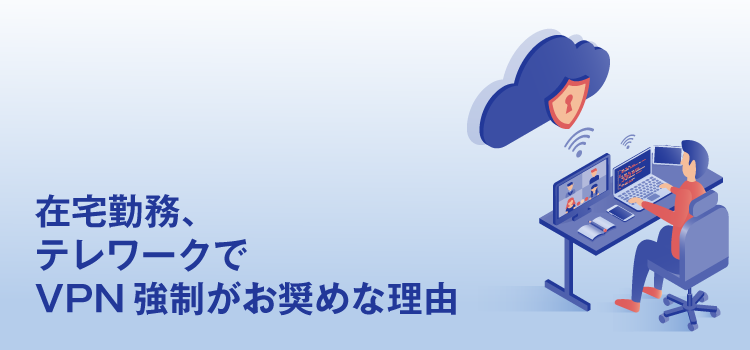 在宅勤務、
テレワークで
VPN 強制がお奨めな理由